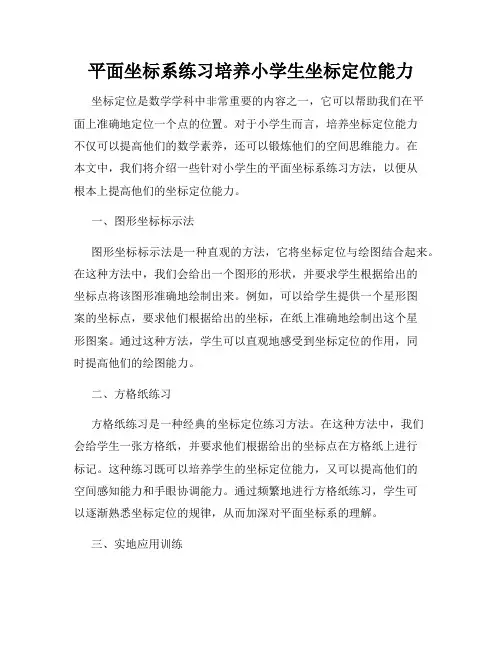 平面坐标系练习培养小学生坐标定位能力

坐标定位是数学学科中非常重要的内容之一，它可以帮助我们在平面上准确地定位一个点的位置。对于小学生而言，培养坐标定位能力不仅可以提高他们的数学素养，还可以锻炼他们的空间思维能力。在本文中，我们将介绍一些针对小学生的平面坐标系练习方法，以便从根本上提高他们的坐标定位能力。

一、图形坐标标示法

图形坐标标示法是一种直观的方法，它将坐标定位与绘图结合起来。在这种方法中，我们会给出一个图形的形状，并要求学生根据给出的坐标点将该图形准确地绘制出来。例如，可以给学生提供一个星形图案的坐标点，要求他们根据给出的坐标，在纸上准确地绘制出这个星形图案。通过这种方法，学生可以直观地感受到坐标定位的作用，同时提高他们的绘图能力。

二、方格纸练习

方格纸练习是一种经典的坐标定位练习方法。在这种方法中，我们会给学生一张方格纸，并要求他们根据给出的坐标点在方格纸上进行标记。这种练习既可以培养学生的坐标定位能力，又可以提高他们的空间感知能力和手眼协调能力。通过频繁地进行方格纸练习，学生可以逐渐熟悉坐标定位的规律，从而加深对平面坐标系的理解。

三、实地应用训练